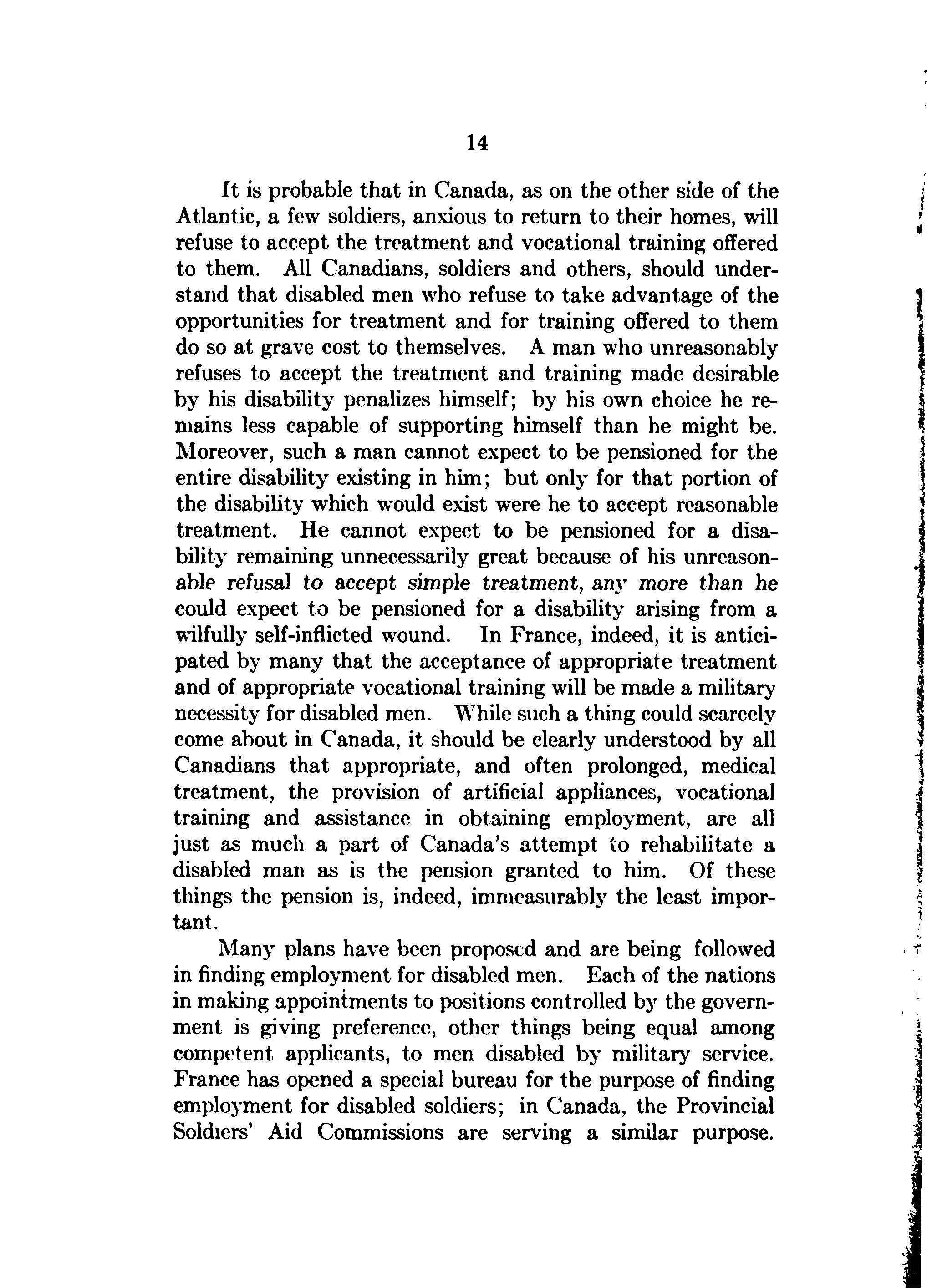 14

It is probable that in Canada, as on the other side of the Atlantic, a few soldiers, anxious to return to their homes, will refuse to accept the treatment and vocational training offered to them. All Canadians, soldiers and others, should understand that disabled men who refuse to take advantage of the opportunities for treatment and for training offered to them do so at grave cost to themselves. A man who unreasonably refuses to accept the treatment and training made desirable by his disability penalizes himself; by his own choice he remains less capable of supporting himself than he might be. Moreover, such a man cannot expect to be pensioned for the entire disability existing in him; but only for that portion of the disability which would exist were he to accept reasonable treatment. He cannot expect to be pensioned for a disability remaining unnecessarily great because of his unreasonable refusal to accept simple treatment, any more than he could expect to be pensioned for a disability arising from a wilfully self-inflicted wound. In France, indeed, it is anticipated by many that the acceptance of appropriate treatment and of appropriate vocational training will be made a military necessity for disabled men. While such a thing could scarcely come about in Canada, it should be clearly understood by all Canadians that appropriate, and often prolonged, medical treatment, the provision of artificial appliances, vocational training and assistance in obtaining employment, are all just as much a part of Canada's attempt to rehabilitate a disabled man as is the pension granted to him. Of these things the pension is, indeed, immeasurably the least important.

Many plans have been proposed and are being followed in finding employment for disabled men. Each of the nations in making appointments to positions controlled by the government is giving preference, other things being equal among competent applicants, to men disabled by military service. France has opened a special bureau for the purpose of finding employment for disabled soldiers; in Canada, the Provincial Soldiers' Aid Commissions are serving a similar purpose.